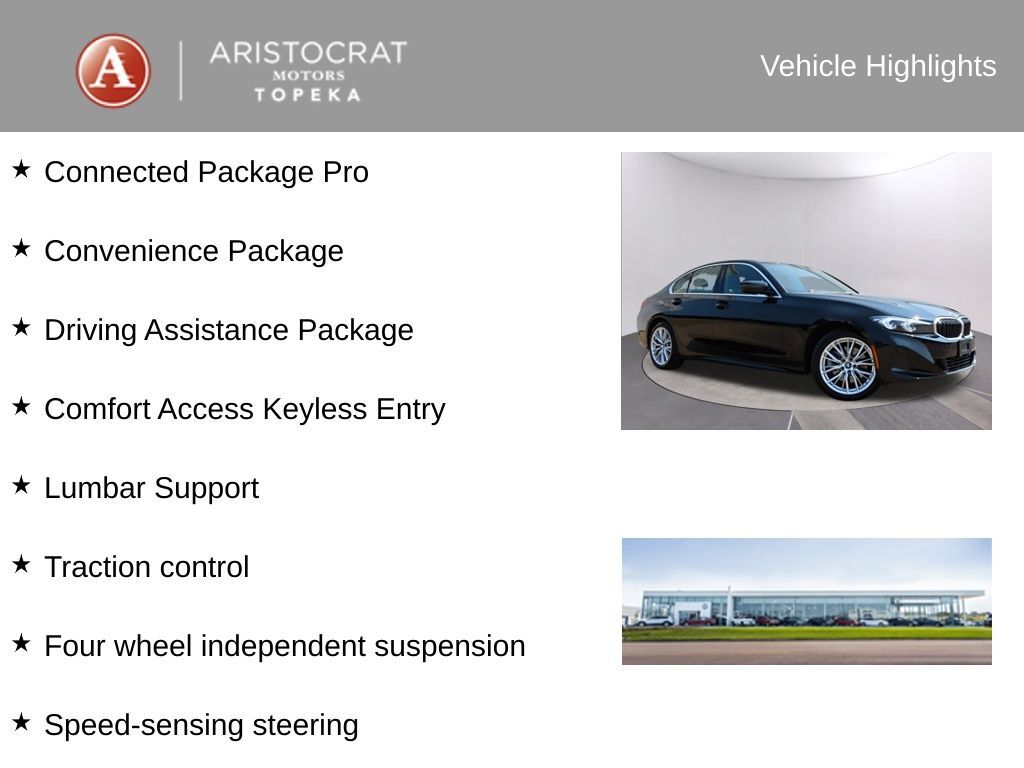 A
ARISTOCRAT
MOTORS
TOPEKA

Vehicle Highlights

★ Connected Package Pro

★ Convenience Package

★ Driving Assistance Package

★ Comfort Access Keyless Entry

★ Lumbar Support

★ Traction control

★ Four wheel independent suspension

★ Speed-sensing steering